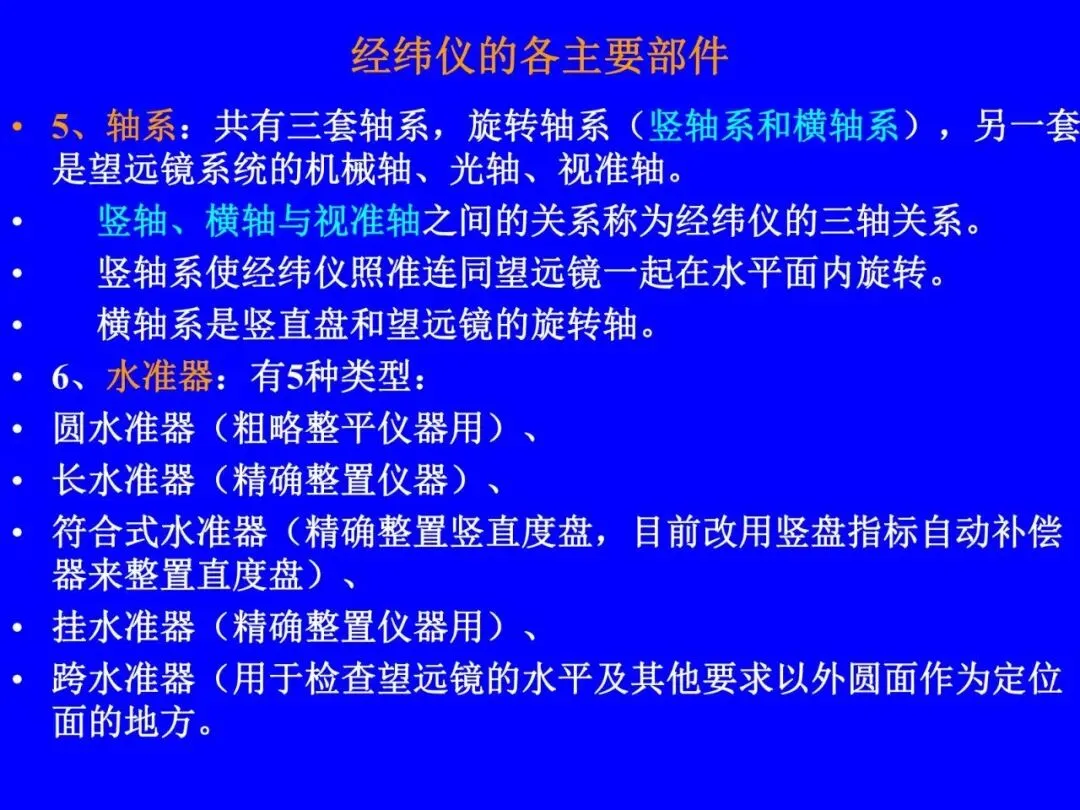 经纬仪的各主要部件

• 5、轴系：共有三套轴系，旋转轴系（竖轴系和横轴系），另一套是望远镜系统的机械轴、光轴、视准轴。

• 竖轴、横轴与视准轴之间的关系称为经纬仪的三轴关系。

• 竖轴系使经纬仪照准连同望远镜一起在水平面内旋转。

• 横轴系是竖直盘和望远镜的旋转轴。

• 6、水准器：有5种类型：

• 圆水准器（粗略整平仪器用）、

• 长水准器（精确整置仪器）、

• 符合式水准器（精确整置竖直度盘，目前改用竖盘指标自动补偿器来整置直度盘）、

• 挂水准器（精确整置仪器用）、

• 跨水准器（用于检查望远镜的水平及其他要求以外圆面作为定位面的地方。